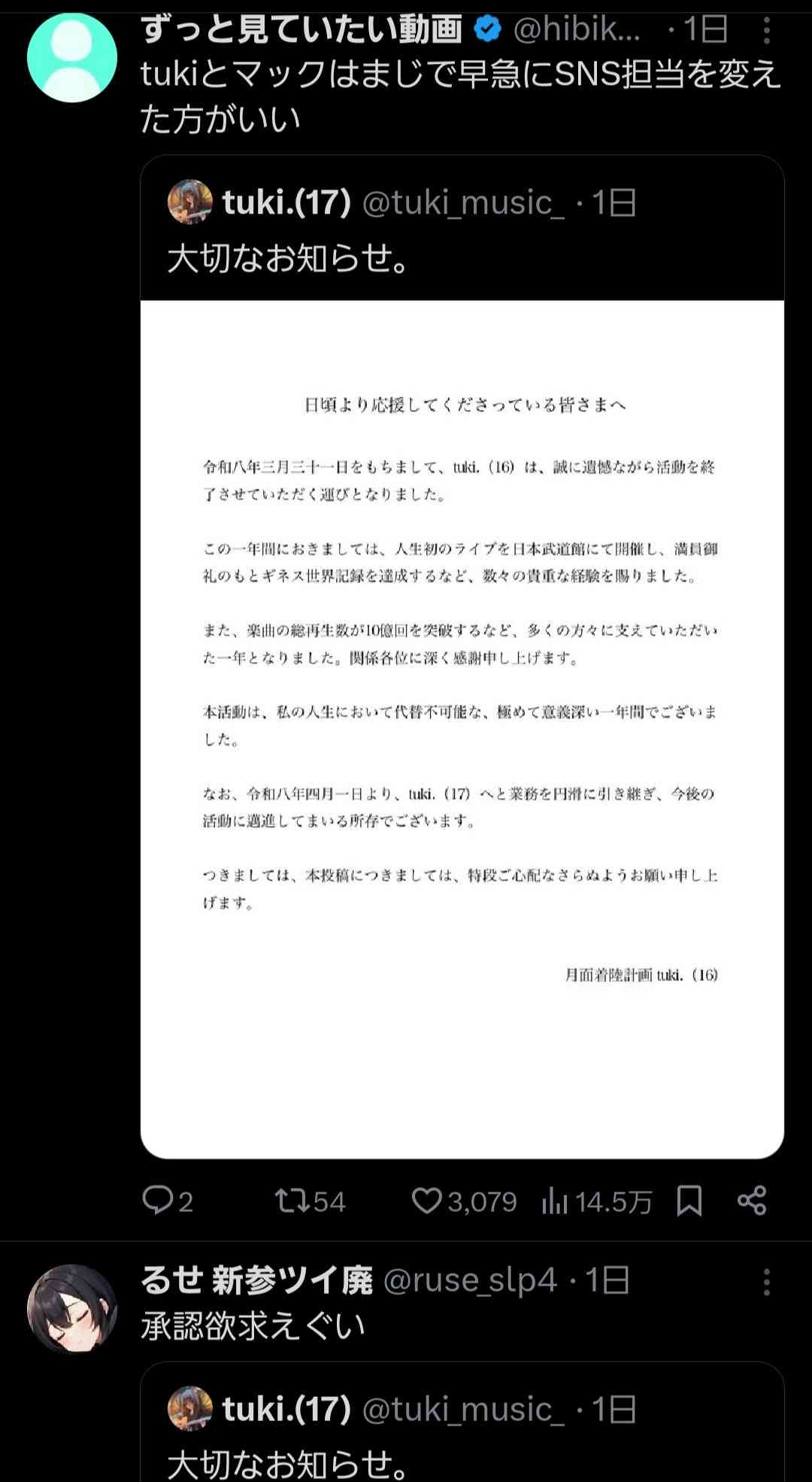 ずっと見ていたい動画 @hibik... · 1日
tukiとマックはまじで早急にSNS担当を変えた方がいい

tuki.(17) @tuki_music_ · 1日
大切なお知らせ。

日頃より応援してくださっている皆さまへ

令和八年三月三十一日をもちまして、tuki.（16）は、誠に遺憾ながら活動を終了させていただく運びとなりました。

この一年間におきましては、人生初のライブを日本武道館にて開催し、満員御礼のもとギネス世界記録を達成するなど、数々の貴重な経験を賜りました。

また、楽曲の総再生数が10億回を突破するなど、多くの方々に支えていただいた一年となりました。関係各位に深く感謝申し上げます。

本活動は、私の人生において代替不可能な、極めて意義深い一年間でございました。

なお、令和八年四月一日より、tuki.（17）へと業務を円滑に引き継ぎ、今後の活動に邁進してまいる所存でございます。

つきましては、本投稿につきましては、特段ご心配なさらぬようお願い申し上げます。

月面着陸計画 tuki.（16）

2 54 3,079 14.5万

るせ 新参ツイ廃 @ruse_slp4 · 1日
承認欲求えぐい

tuki.(17) @tuki_music_ · 1日
大切なお知らせ。